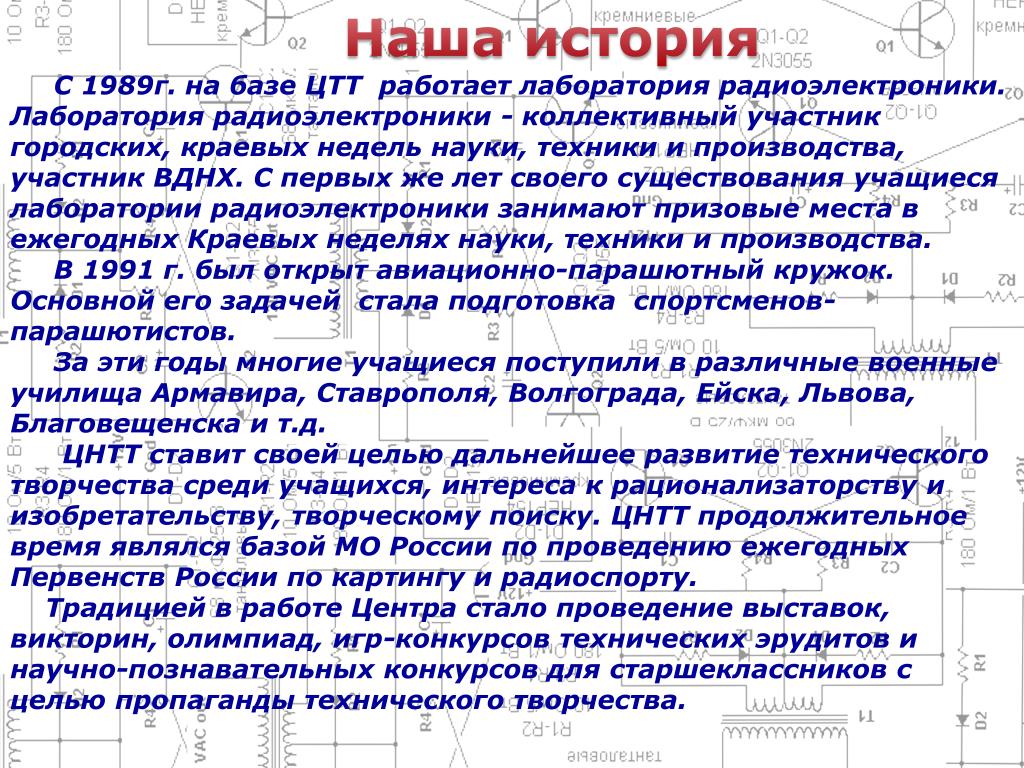 Наша история

С 1989г. на базе ЦТТ работает лаборатория радиоэлектроники. Лаборатория радиоэлектроники - коллективный участник городских, краевых недель науки, техники и производства, участник ВДНХ. С первых же лет своего существования учащиеся лаборатории радиоэлектроники занимают призовые места в ежегодных Краевых неделях науки, техники и производства.

В 1991 г. был открыт авиационно-парашютный кружок. Основной его задачей стала подготовка спортсменов-парашютистов.

За эти годы многие учащиеся поступили в различные военные училища Армавира, Ставрополя, Волгограда, Ейска, Львова, Благовещенска и т.д.

ЦНТТ ставит своей целью дальнейшее развитие технического творчества среди учащихся, интереса к рационализаторству и изобретательству, творческому поиску. ЦНТТ продолжительное время являлся базой МО России по проведению ежегодных Первенств России по картингу и радиоспорту.

Традицией в работе Центра стало проведение выставок, викторин, олимпиад, игр-конкурсов технических эрудитов и научно-познавательных конкурсов для старшеклассников с целью пропаганды технического творчества.